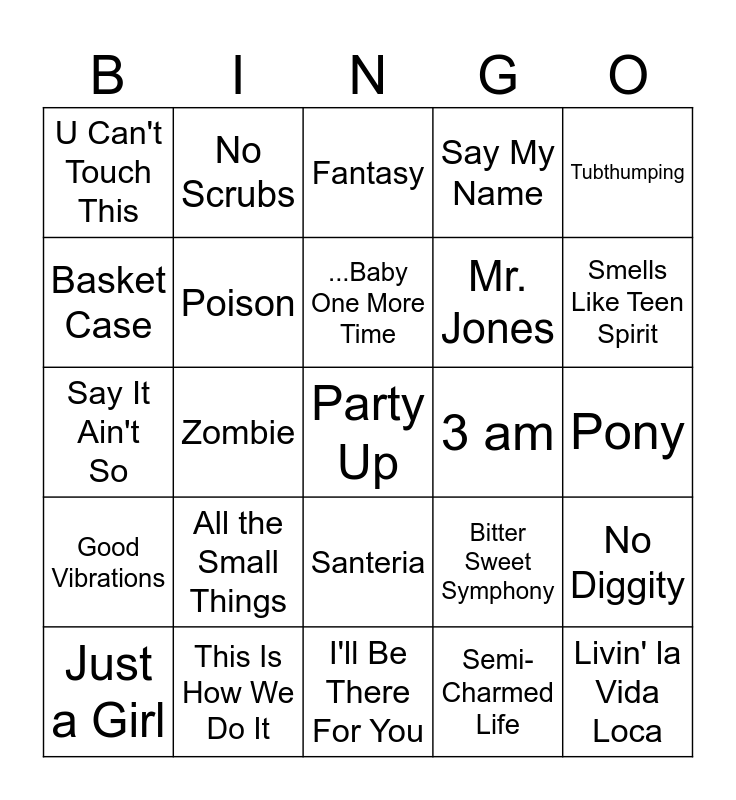 | B | I | N | G | O |
|---|---|---|---|---|
| U Can't Touch This | No Scrubs | Fantasy | Say My Name | Tubthumping |
| Basket Case | Poison | ...Baby One More Time | Mr. Jones | Smells Like Teen Spirit |
| Say It Ain't So | Zombie | Party Up | 3 am | Pony |
| Good Vibrations | All the Small Things | Santeria | Bitter Sweet Symphony | No Diggity |
| Just a Girl | This Is How We Do It | I'll Be There For You | Semi-Charmed Life | Livin' la Vida Loca |